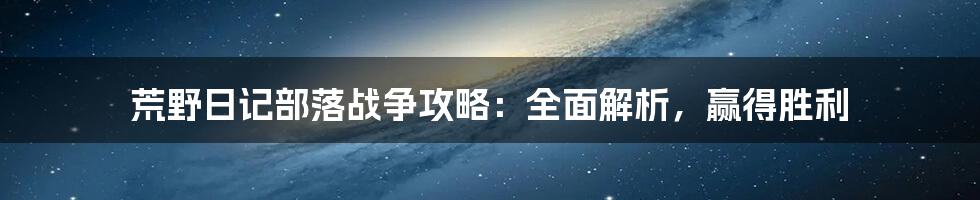 荒野日记部落战争攻略：全面解析，赢得胜利